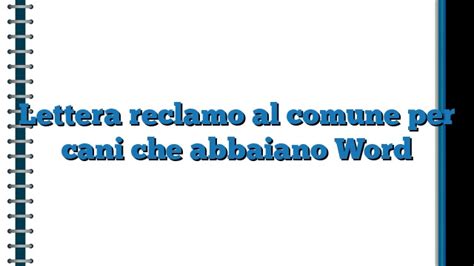 Lettera reclamo al comune per cani che abbaiano Word